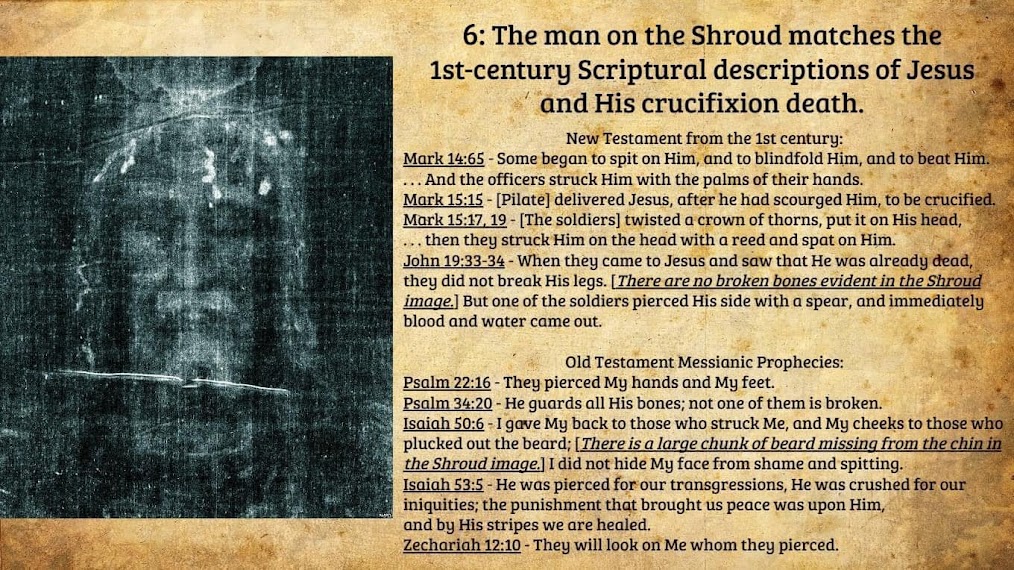 6: The man on the Shroud matches the 1st-century Scriptural descriptions of Jesus and His crucifixion death.

New Testament from the 1st century:
Mark 14:65 - Some began to spit on Him, and to blindfold Him, and to beat Him. . . . And the officers struck Him with the palms of their hands.
Mark 15:15 - [Pilate] delivered Jesus, after he had scourged Him, to be crucified.
Mark 15:17, 19 - [The soldiers] twisted a crown of thorns, put it on His head, . . . then they struck Him on the head with a reed and spat on Him.
John 19:33-34 - When they came to Jesus and saw that He was already dead, they did not break His legs. [There are no broken bones evident in the Shroud image.] But one of the soldiers pierced His side with a spear, and immediately blood and water came out.

Old Testament Messianic Prophecies:
Psalm 22:16 - They pierced My hands and My feet.
Psalm 34:20 - He guards all His bones; not one of them is broken.
Isaiah 50:6 - I gave My back to those who struck Me, and My cheeks to those who plucked out the beard; [There is a large chunk of beard missing from the chin in the Shroud image.] I did not hide My face from shame and spitting.
Isaiah 53:5 - He was pierced for our transgressions, He was crushed for our iniquities; the punishment that brought us peace was upon Him, and by His stripes we are healed.
Zechariah 12:10 - They will look on Me whom they pierced.